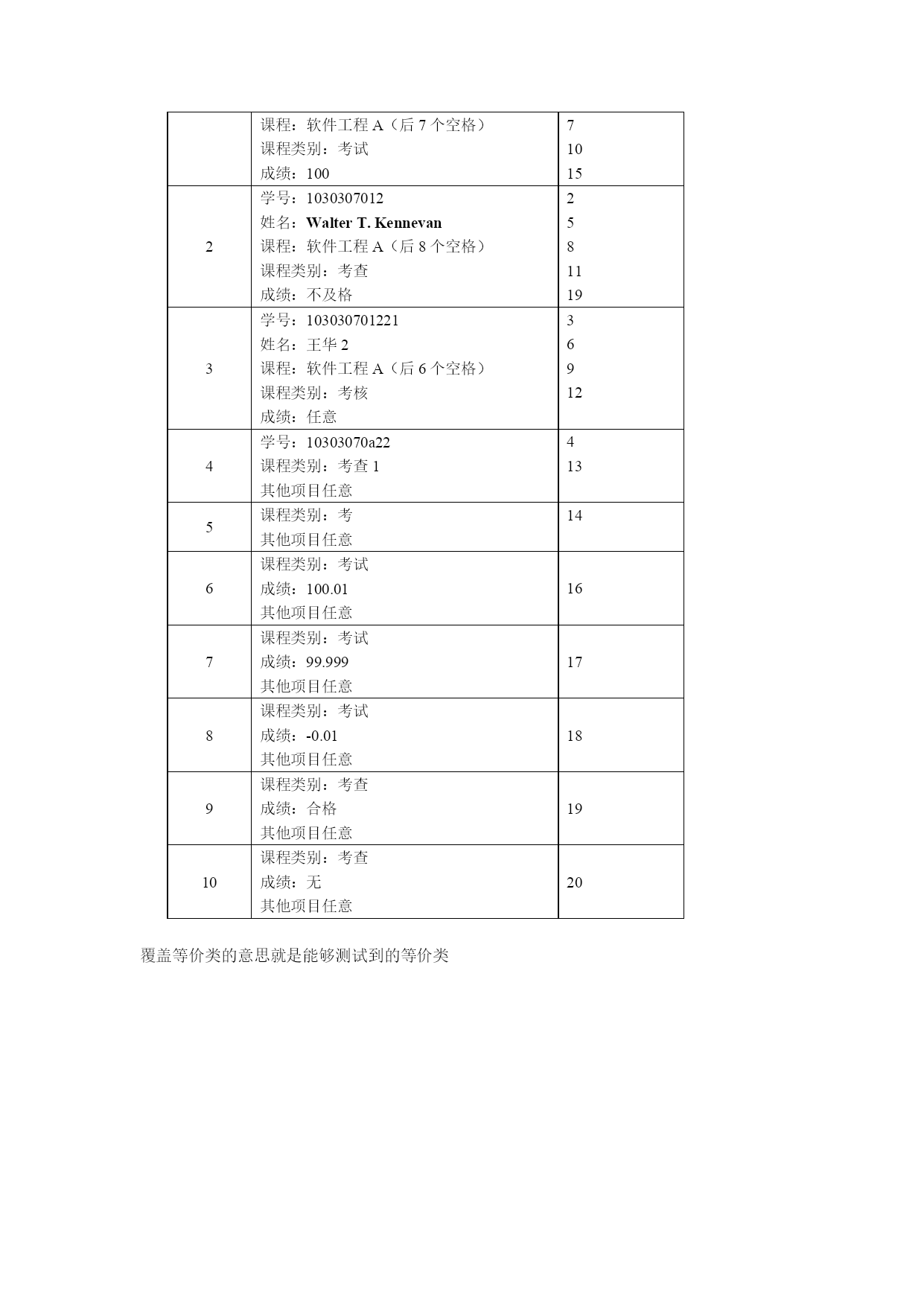 |  | 课程：软件工程 A（后 7 个空格）<br>课程类别：考试<br>成绩：100 | 7<br>10<br>15 |
|---|---|---|
| 2 | 学号：1030307012<br>姓名：**Walter T. Kennevan**<br>课程：软件工程 A（后 8 个空格）<br>课程类别：考查<br>成绩：不及格 | 2<br>5<br>8<br>11<br>19 |
| 3 | 学号：103030701221<br>姓名：王华 2<br>课程：软件工程 A（后 6 个空格）<br>课程类别：考核<br>成绩：任意 | 3<br>6<br>9<br>12 |
| 4 | 学号：10303070a22<br>课程类别：考查 1<br>其他项目任意 | 4<br>13 |
| 5 | 课程类别：考<br>其他项目任意 | 14 |
| 6 | 课程类别：考试<br>成绩：100.01<br>其他项目任意 | 16 |
| 7 | 课程类别：考试<br>成绩：99.999<br>其他项目任意 | 17 |
| 8 | 课程类别：考试<br>成绩：-0.01<br>其他项目任意 | 18 |
| 9 | 课程类别：考查<br>成绩：合格<br>其他项目任意 | 19 |
| 10 | 课程类别：考查<br>成绩：无<br>其他项目任意 | 20 |

覆盖等价类的意思就是能够测试到的等价类